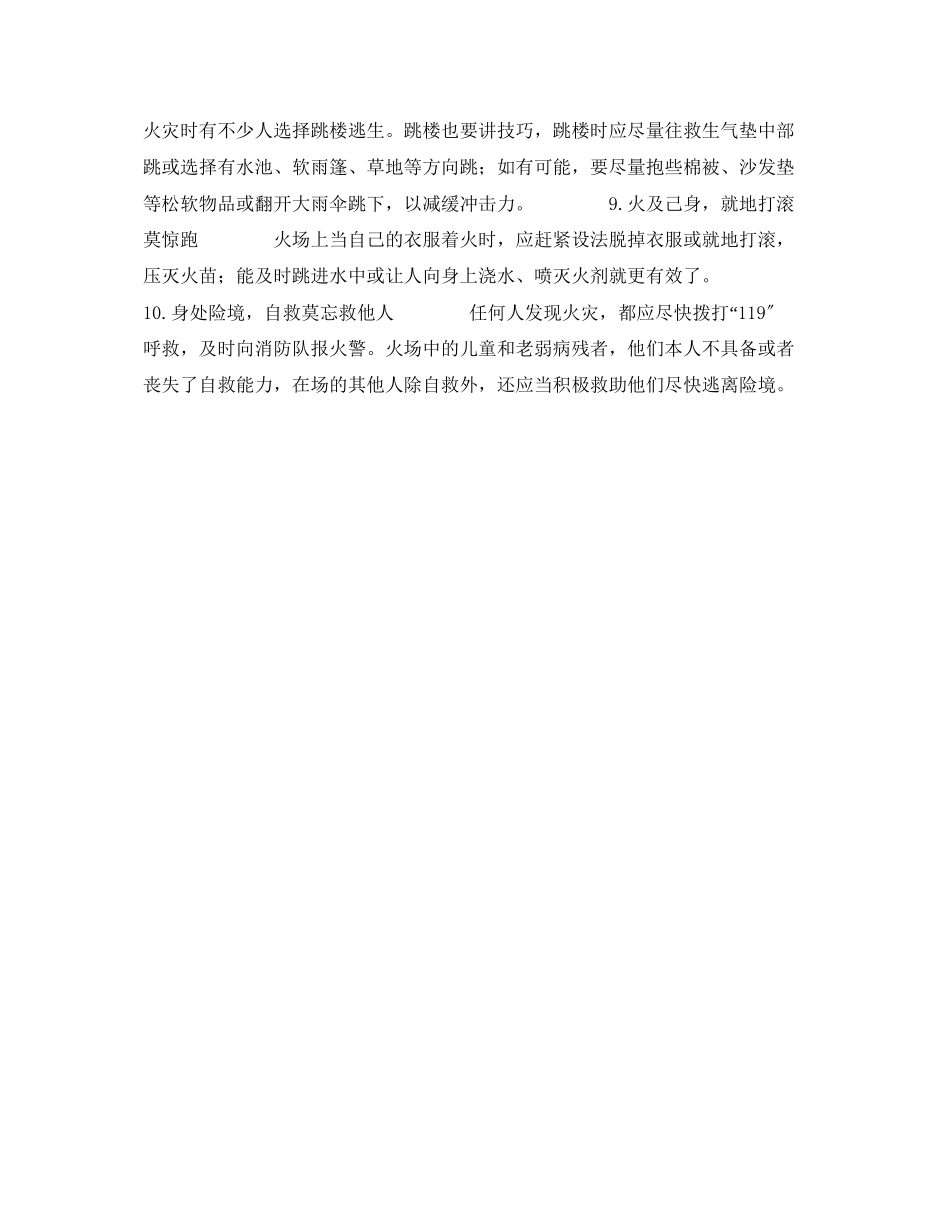 火灾时有不少人选择跳楼逃生。跳楼也要讲技巧，跳楼时应尽量往救生气垫中部跳或选择有水池、软雨篷、草地等方向跳；如有可能，要尽量抱些棉被、沙发垫等松软物品或翻开大雨伞跳下，以减缓冲击力。 9.火及己身，就地打滚莫惊跑 火场上当自己的衣服着火时，应赶紧设法脱掉衣服或就地打滚，压灭火苗；能及时跳进水中或让人向身上浇水、喷灭火剂就更有效了。

10.身处险境，自救莫忘救他人 任何人发现火灾，都应尽快拨打“119″呼救，及时向消防队报火警。火场中的儿童和老弱病残者，他们本人不具备或者丧失了自救能力，在场的其他人除自救外，还应当积极救助他们尽快逃离险境。